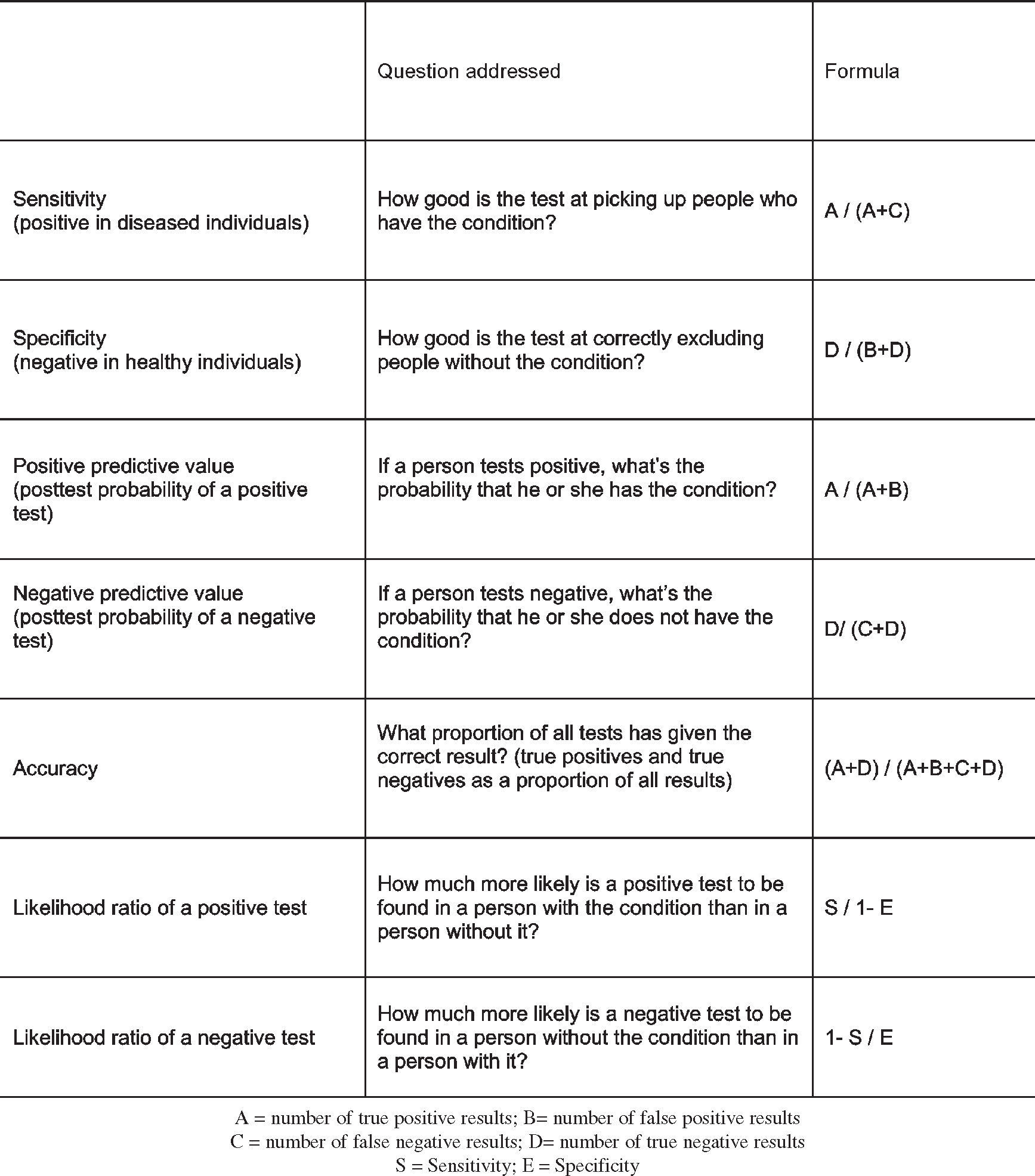 |  | Question addressed | Formula |
|---|---|---|
| Sensitivity (positive in diseased individuals) | How good is the test at picking up people who have the condition? | A / (A+C) |
| Specificity (negative in healthy individuals) | How good is the test at correctly excluding people without the condition? | D / (B+D) |
| Positive predictive value (posttest probability of a positive test) | If a person tests positive, what's the probability that he or she has the condition? | A / (A+B) |
| Negative predictive value (posttest probability of a negative test) | If a person tests negative, what's the probability that he or she does not have the condition? | D/ (C+D) |
| Accuracy | What proportion of all tests has given the correct result? (true positives and true negatives as a proportion of all results) | (A+D) / (A+B+C+D) |
| Likelihood ratio of a positive test | How much more likely is a positive test to be found in a person with the condition than in a person without it? | S / 1- E |
| Likelihood ratio of a negative test | How much more likely is a negative test to be found in a person without the condition than in a person with it? | 1- S / E |

A = number of true positive results; B= number of false positive results
C = number of false negative results; D= number of true negative results
S = Sensitivity; E = Specificity